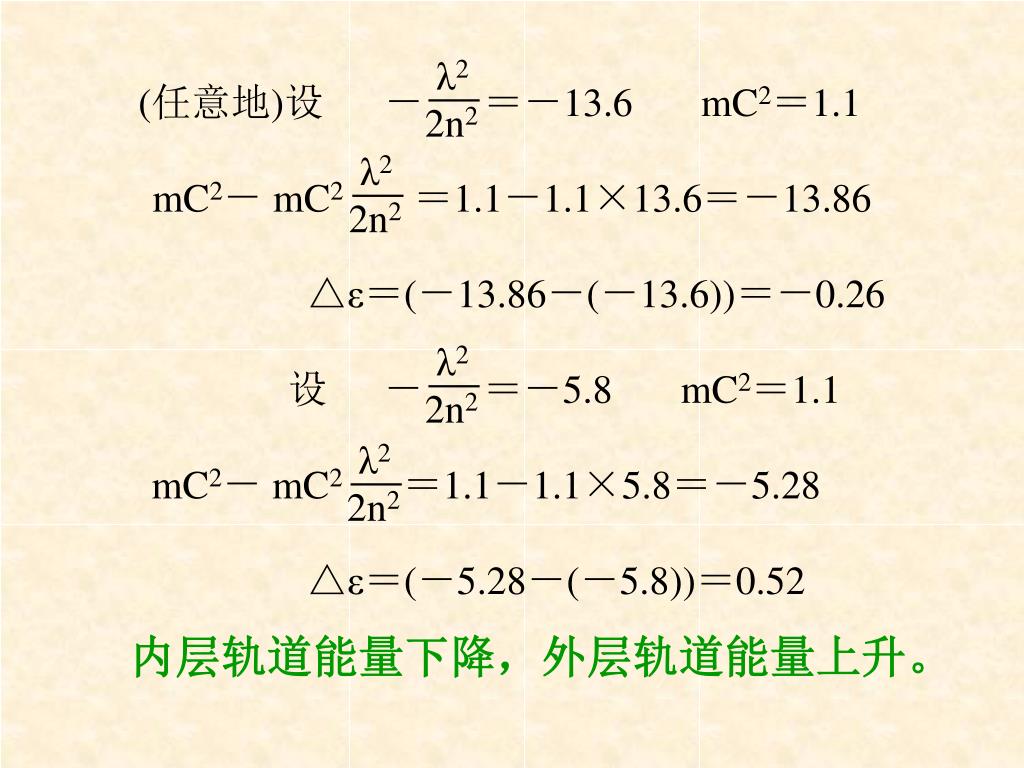 (任意地)设 $-\frac{\lambda^2}{2n^2}=-13.6$ $mC^2=1.1$

$mC^2-mC^2\frac{\lambda^2}{2n^2}=1.1-1.1\times13.6=-13.86$

$\triangle\varepsilon=(-13.86-(-13.6))=-0.26$

设 $-\frac{\lambda^2}{2n^2}=-5.8$ $mC^2=1.1$

$mC^2-mC^2\frac{\lambda^2}{2n^2}=1.1-1.1\times5.8=-5.28$

$\triangle\varepsilon=(-5.28-(-5.8))=0.52$

内层轨道能量下降，外层轨道能量上升。